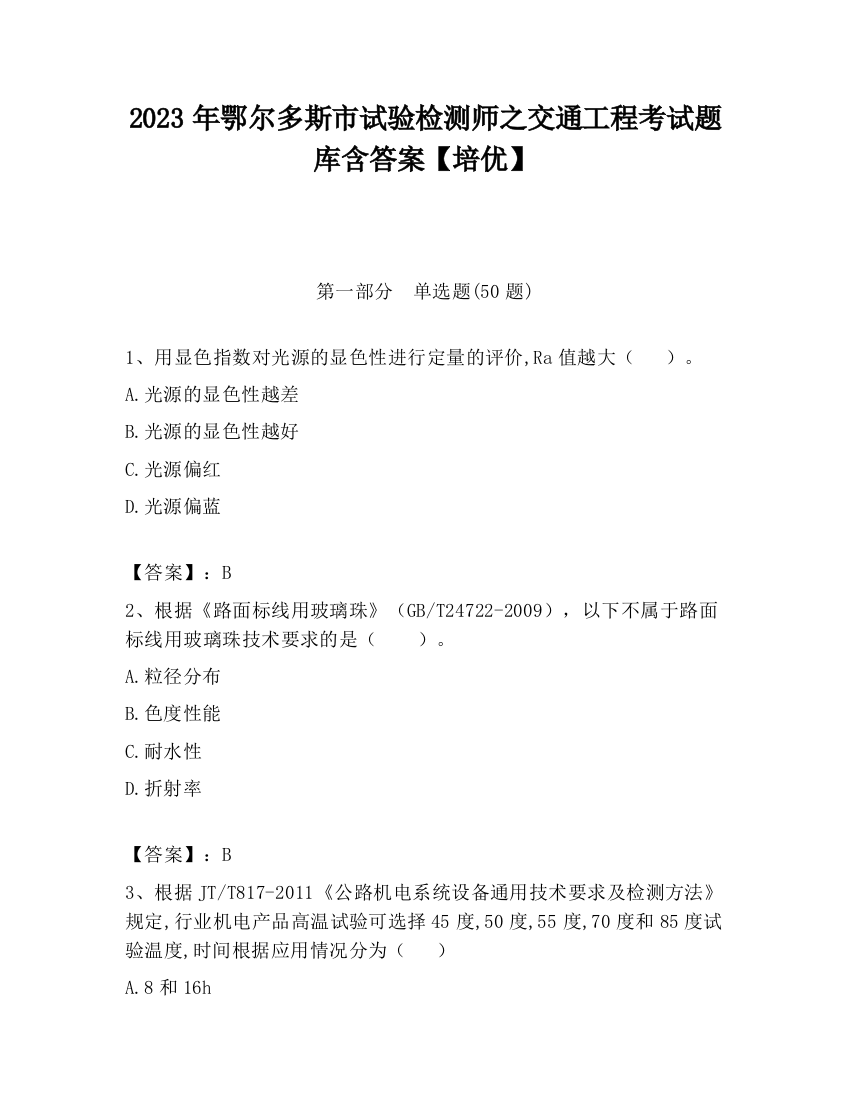 2023 年鄂尔多斯市试验检测师之交通工程考试题库含答案【培优】

第一部分　单选题(50 题)

1、用显色指数对光源的显色性进行定量的评价,Ra 值越大（　　）。

A.光源的显色性越差

B.光源的显色性越好

C.光源偏红

D.光源偏蓝

【答案】：B

2、根据《路面标线用玻璃珠》（GB/T24722-2009），以下不属于路面标线用玻璃珠技术要求的是（　　）。

A.粒径分布

B.色度性能

C.耐水性

D.折射率

【答案】：B

3、根据 JT/T817-2011《公路机电系统设备通用技术要求及检测方法》规定,行业机电产品高温试验可选择 45 度,50 度,55 度,70 度和 85 度试验温度,时间根据应用情况分为（　　）

A.8 和 16h